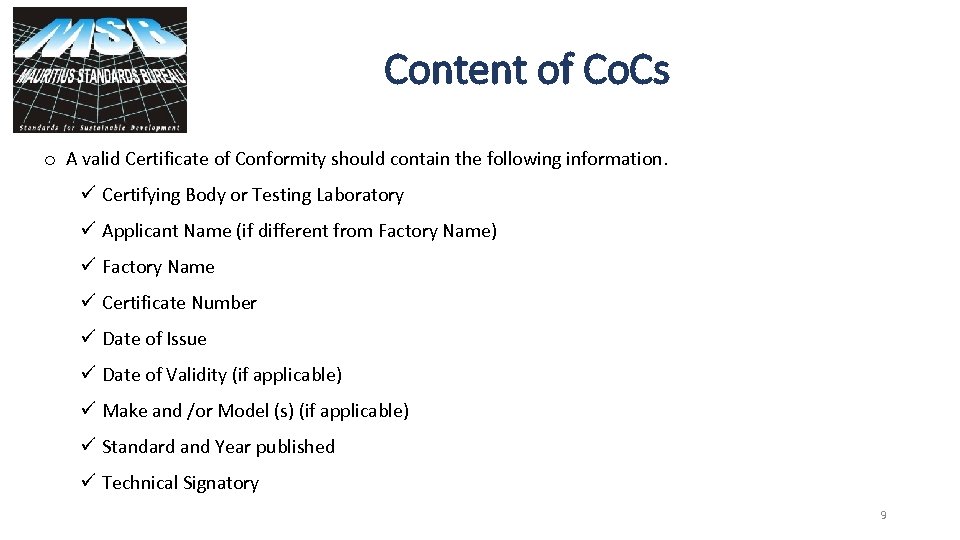 MSB
MAURITIUS STANDARDS BUREAU
Standards for Sustainable Development

Content of CoCs

o A valid Certificate of Conformity should contain the following information.

✓ Certifying Body or Testing Laboratory

✓ Applicant Name (if different from Factory Name)

✓ Factory Name

✓ Certificate Number

✓ Date of Issue

✓ Date of Validity (if applicable)

✓ Make and /or Model (s) (if applicable)

✓ Standard and Year published

✓ Technical Signatory

9